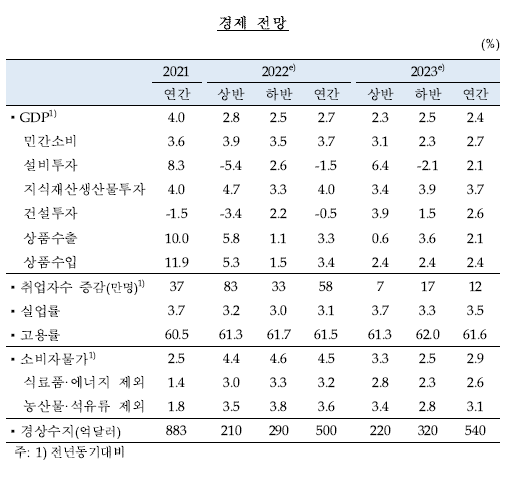 경제 전망

(%)

| | 2021 | 2022$^{e)}$ | | | 2023$^{e)}$ | | |
|---|---|---|---|---|---|---|---|
| | 연간 | 상반 | 하반 | 연간 | 상반 | 하반 | 연간 |
| ▪ GDP$^{1)}$ | 4.0 | 2.8 | 2.5 | 2.7 | 2.3 | 2.5 | 2.4 |
| 민간소비 | 3.6 | 3.9 | 3.5 | 3.7 | 3.1 | 2.3 | 2.7 |
| 설비투자 | 8.3 | -5.4 | 2.6 | -1.5 | 6.4 | -2.1 | 2.1 |
| 지식재산생산물투자 | 4.0 | 4.7 | 3.3 | 4.0 | 3.4 | 3.9 | 3.7 |
| 건설투자 | -1.5 | -3.4 | 2.2 | -0.5 | 3.9 | 1.5 | 2.6 |
| 상품수출 | 10.0 | 5.8 | 1.1 | 3.3 | 0.6 | 3.6 | 2.1 |
| 상품수입 | 11.9 | 5.3 | 1.5 | 3.4 | 2.4 | 2.4 | 2.4 |
| ▪ 취업자수 증감(만명)$^{1)}$ | 37 | 83 | 33 | 58 | 7 | 17 | 12 |
| ▪ 실업률 | 3.7 | 3.2 | 3.0 | 3.1 | 3.7 | 3.3 | 3.5 |
| ▪ 고용률 | 60.5 | 61.3 | 61.7 | 61.5 | 61.3 | 62.0 | 61.6 |
| ▪ 소비자물가$^{1)}$ | 2.5 | 4.4 | 4.6 | 4.5 | 3.3 | 2.5 | 2.9 |
| 식료품·에너지 제외 | 1.4 | 3.0 | 3.3 | 3.2 | 2.8 | 2.3 | 2.6 |
| 농산물·석유류 제외 | 1.8 | 3.5 | 3.8 | 3.6 | 3.4 | 2.8 | 3.1 |
| ▪ 경상수지(억달러) | 883 | 210 | 290 | 500 | 220 | 320 | 540 |

주: 1) 전년동기대비